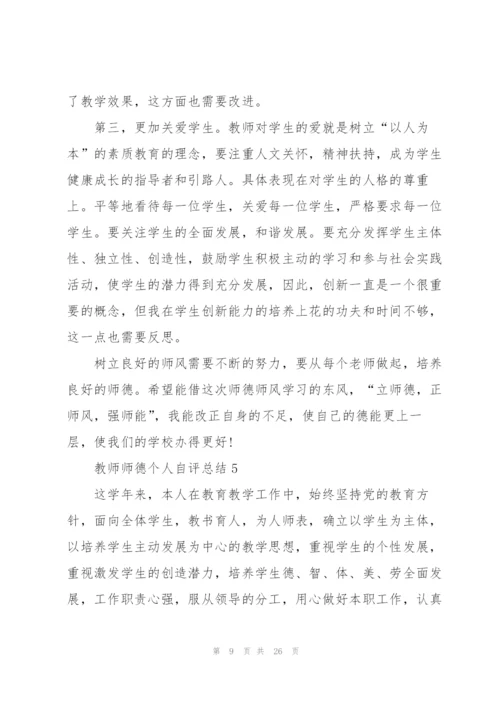 了教学效果，这方面也需要改进。

第三，更加关爱学生。教师对学生的爱就是树立“以人为本”的素质教育的理念，要注重人文关怀，精神扶持，成为学生健康成长的指导者和引路人。具体表现在对学生的人格的尊重上。平等地看待每一位学生，关爱每一位学生，严格要求每一位学生。要关注学生的全面发展，和谐发展。要充分发挥学生主体性、独立性、创造性，鼓励学生积极主动的学习和参与社会实践活动，使学生的潜力得到充分发展，因此，创新一直是一个很重要的概念，但我在学生创新能力的培养上花的功夫和时间不够，这一点也需要反思。

树立良好的师风需要不断的努力，要从每个老师做起，培养良好的师德。希望能借这次师德师风学习的东风，“立师德，正师风，强师能”，我能改正自身的不足，使自己的德能更上一层，使我们的学校办得更好！

教师师德个人自评总结 5

这学年来，本人在教育教学工作中，始终坚持党的教育方针，面向全体学生，教书育人，为人师表，确立以学生为主体，以培养学生主动发展为中心的教学思想，重视学生的个性发展，重视激发学生的创造潜力，培养学生德、智、体、美、劳全面发展，工作职责心强，服从领导的分工，用心做好本职工作，认真

第 9 页 共 26 页